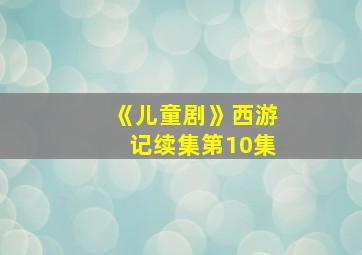 《儿童剧》西游记续集第10集